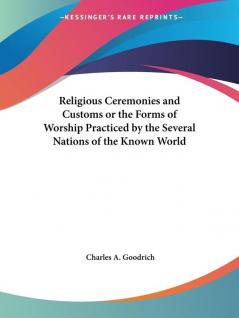 —KESSINGER'S RARE REPRINTS—

Religious Ceremonies and Customs or the Forms of Worship Practiced by the Several Nations of the Known World

Charles A. Goodrich